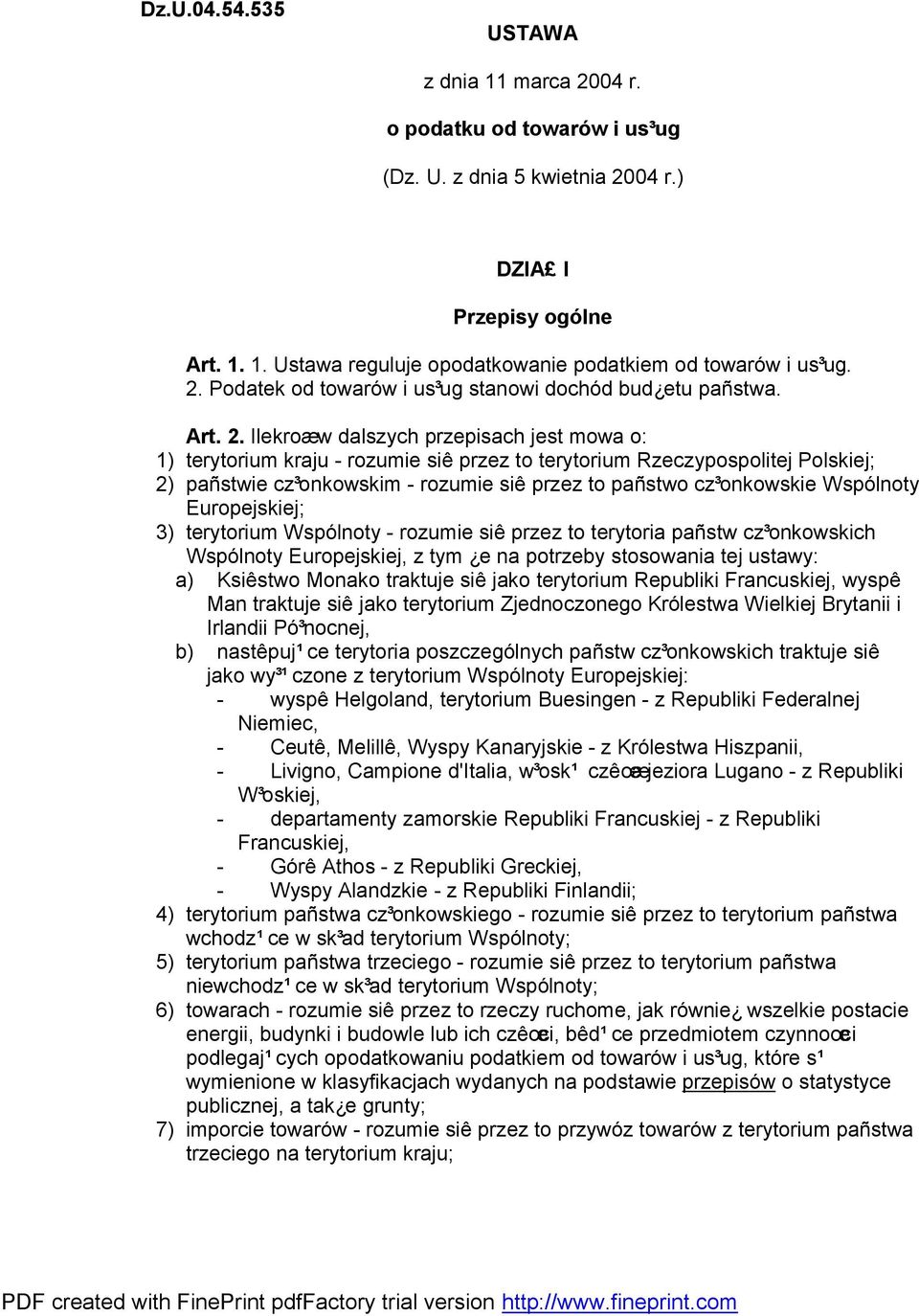 Dz.U.04.54.535

USTAWA

z dnia 11 marca 2004 r.

o podatku od towarów i us³ug

(Dz. U. z dnia 5 kwietnia 2004 r.)

DZIA£ I

Przepisy ogólne

Art. 1. 1. Ustawa reguluje opodatkowanie podatkiem od towarów i us³ug.
2. Podatek od towarów i us³ug stanowi dochód bud¿etu pañstwa.

Art. 2. Ilekroæ w dalszych przepisach jest mowa o:
1) terytorium kraju - rozumie siê przez to terytorium Rzeczypospolitej Polskiej;
2) pañstwie cz³onkowskim - rozumie siê przez to pañstwo cz³onkowskie Wspólnoty Europejskiej;
3) terytorium Wspólnoty - rozumie siê przez to terytoria pañstw cz³onkowskich Wspólnoty Europejskiej, z tym ¿e na potrzeby stosowania tej ustawy:
a) Ksiêstwo Monako traktuje siê jako terytorium Republiki Francuskiej, wyspê Man traktuje siê jako terytorium Zjednoczonego Królestwa Wielkiej Brytanii i Irlandii Pó³nocnej,
b) nastêpuj¹ce terytoria poszczególnych pañstw cz³onkowskich traktuje siê jako wy³¹czone z terytorium Wspólnoty Europejskiej:
- wyspê Helgoland, terytorium Buesingen - z Republiki Federalnej Niemiec,
- Ceutê, Melillê, Wyspy Kanaryjskie - z Królestwa Hiszpanii,
- Livigno, Campione d'Italia, w³osk¹ czêœæ jeziora Lugano - z Republiki W³oskiej,
- departamenty zamorskie Republiki Francuskiej - z Republiki Francuskiej,
- Górê Athos - z Republiki Greckiej,
- Wyspy Alandzkie - z Republiki Finlandii;
4) terytorium pañstwa cz³onkowskiego - rozumie siê przez to terytorium pañstwa wchodz¹ce w sk³ad terytorium Wspólnoty;
5) terytorium pañstwa trzeciego - rozumie siê przez to terytorium pañstwa niewchodz¹ce w sk³ad terytorium Wspólnoty;
6) towarach - rozumie siê przez to rzeczy ruchome, jak równie¿ wszelkie postacie energii, budynki i budowle lub ich czêœci, bêd¹ce przedmiotem czynnoœci podlegaj¹cych opodatkowaniu podatkiem od towarów i us³ug, które s¹ wymienione w klasyfikacjach wydanych na podstawie przepisów o statystyce publicznej, a tak¿e grunty;
7) imporcie towarów - rozumie siê przez to przywóz towarów z terytorium pañstwa trzeciego na terytorium kraju;

PDF created with FinePrint pdfFactory trial version http://www.fineprint.com